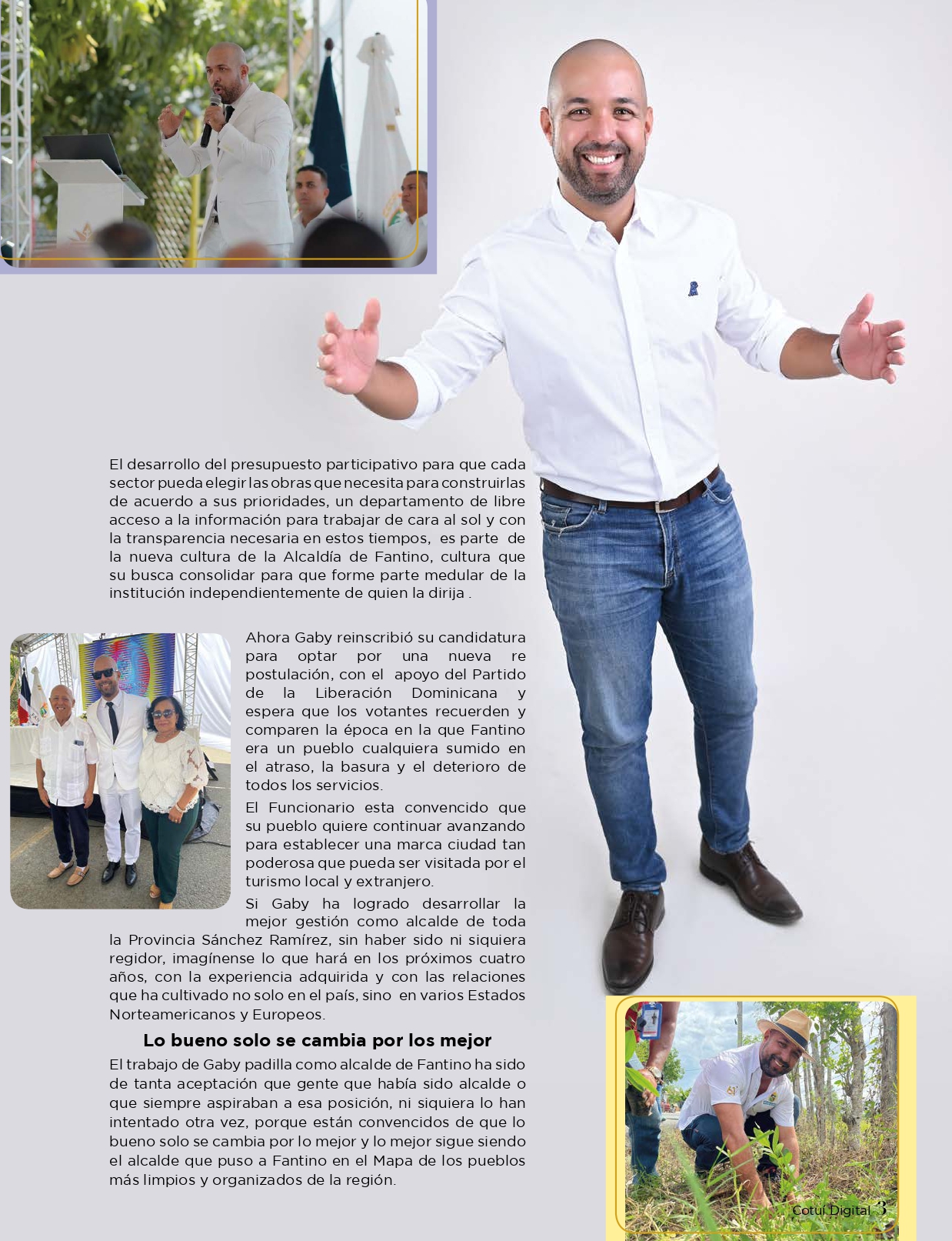 El desarrollo del presupuesto participativo para que cada sector pueda elegir las obras que necesita para construirlas de acuerdo a sus prioridades, un departamento de libre acceso a la información para trabajar de cara al sol y con la transparencia necesaria en estos tiempos, es parte de la nueva cultura de la Alcaldía de Fantino, cultura que su busca consolidar para que forme parte medular de la institución independientemente de quien la dirija .

Ahora Gaby reinscribió su candidatura para optar por una nueva re postulación, con el apoyo del Partido de la Liberación Dominicana y espera que los votantes recuerden y comparen la época en la que Fantino era un pueblo cualquiera sumido en el atraso, la basura y el deterioro de todos los servicios.

El Funcionario esta convencido que su pueblo quiere continuar avanzando para establecer una marca ciudad tan poderosa que pueda ser visitada por el turismo local y extranjero.

Si Gaby ha logrado desarrollar la mejor gestión como alcalde de toda la Provincia Sánchez Ramírez, sin haber sido ni siquiera regidor, imagínense lo que hará en los próximos cuatro años, con la experiencia adquirida y con las relaciones que ha cultivado no solo en el país, sino en varios Estados Norteamericanos y Europeos.

Lo bueno solo se cambia por los mejor

El trabajo de Gaby padilla como alcalde de Fantino ha sido de tanta aceptación que gente que había sido alcalde o que siempre aspiraban a esa posición, ni siquiera lo han intentado otra vez, porque están convencidos de que lo bueno solo se cambia por lo mejor y lo mejor sigue siendo el alcalde que puso a Fantino en el Mapa de los pueblos más limpios y organizados de la región.

Cotuí Digital 3